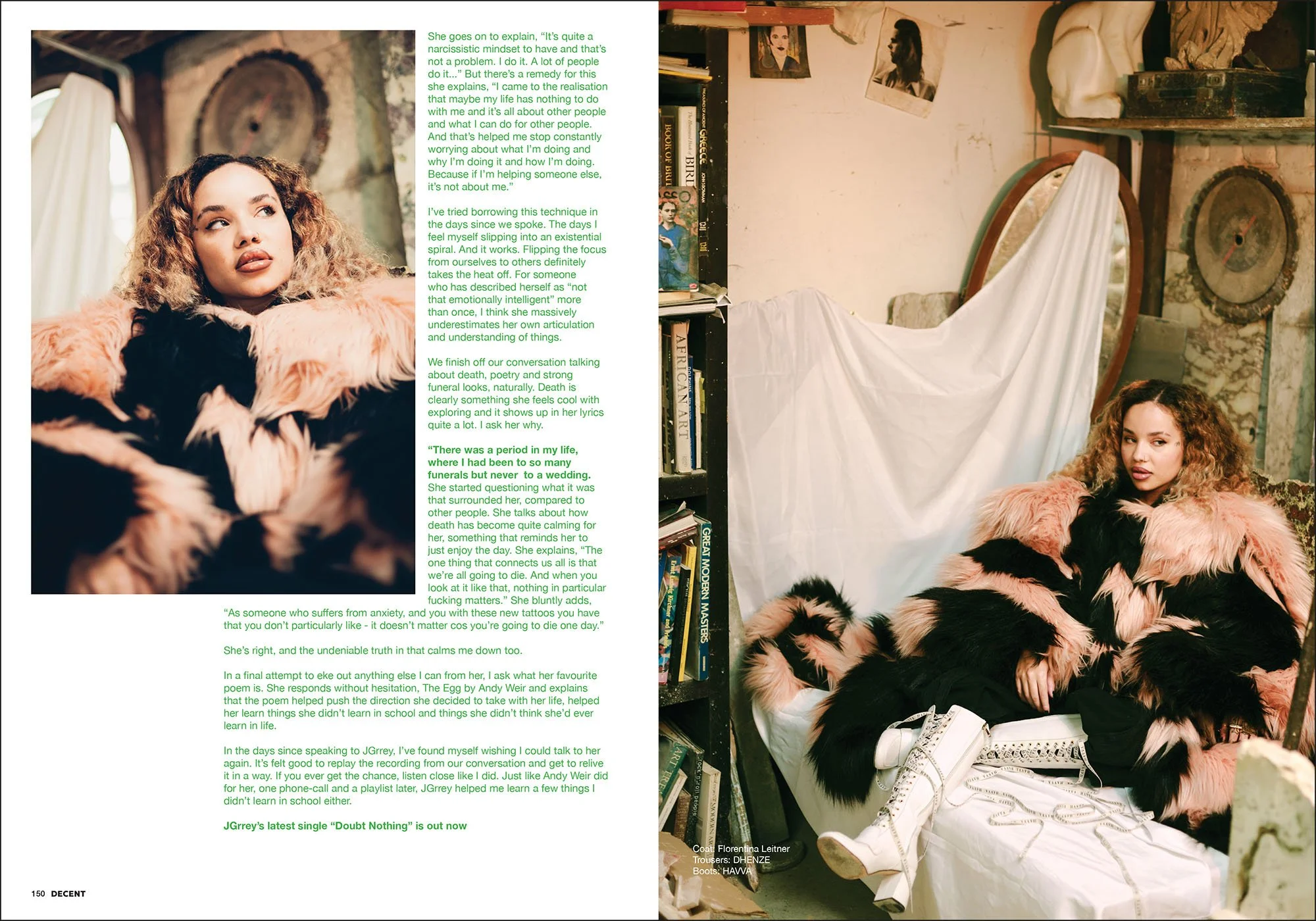 She goes on to explain, "It's quite a narcissistic mindset to have and that's not a problem. I do it. A lot of people do it..." But there's a remedy for this she explains, "I came to the realisation that maybe my life has nothing to do with me and it's all about other people and what I can do for other people. And that's helped me stop constantly worrying about what I'm doing and why I'm doing it and how I'm doing. Because if I'm helping someone else, it's not about me."

I've tried borrowing this technique in the days since we spoke. The days I feel myself slipping into an existential spiral. And it works. Flipping the focus from ourselves to others definitely takes the heat off. For someone who has described herself as "not that emotionally intelligent" more than once, I think she massively underestimates her own articulation and understanding of things.

We finish off our conversation talking about death, poetry and strong funeral looks, naturally. Death is clearly something she feels cool with exploring and it shows up in her lyrics quite a lot. I ask her why.

"There was a period in my life, where I had been to so many funerals but never to a wedding. She started questioning what it was that surrounded her, compared to other people. She talks about how death has become quite calming for her, something that reminds her to just enjoy the day. She explains, "The one thing that connects us all is that we're all going to die. And when you look at it like that, nothing in particular fucking matters." She bluntly adds, "As someone who suffers from anxiety, and you with these new tattoos you have that you don't particularly like - it doesn't matter cos you're going to die one day."

She's right, and the undeniable truth in that calms me down too.

In a final attempt to eke out anything else I can from her, I ask what her favourite poem is. She responds without hesitation, The Egg by Andy Weir and explains that the poem helped push the direction she decided to take with her life, helped her learn things she didn't learn in school and things she didn't think she'd ever learn in life.

In the days since speaking to JGrrey, I've found myself wishing I could talk to her again. It's felt good to replay the recording from our conversation and get to relive it in a way. If you ever get the chance, listen close like I did. Just like Andy Weir did for her, one phone-call and a playlist later, JGrrey helped me learn a few things I didn't learn in school either.

JGrrey's latest single "Doubt Nothing" is out now

150 DECENT

Coat: Florentina Leitner
Trousers: DHENZE
Boots: HAVVA